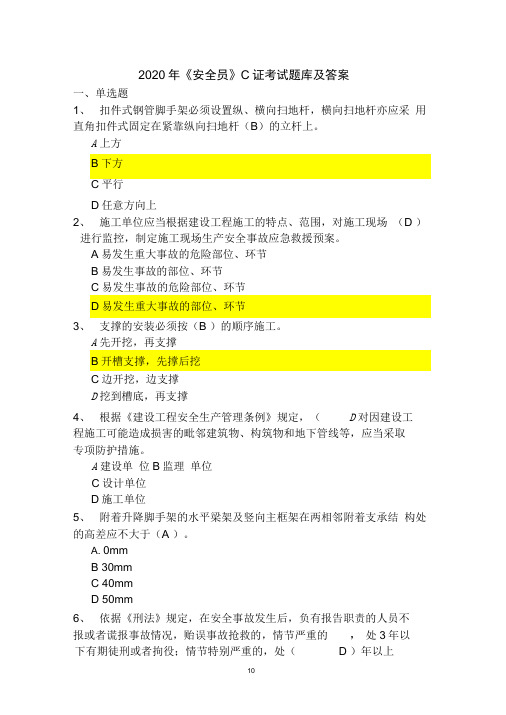 2020 年《安全员》C 证考试题库及答案

一、单选题

1、 扣件式钢管脚手架必须设置纵、横向扫地杆，横向扫地杆亦应采 用直角扣件式固定在紧靠纵向扫地杆（B）的立杆上。

A 上方

B 下方

C 平行

D 任意方向上

2、 施工单位应当根据建设工程施工的特点、范围，对施工现场 （D ）进行监控，制定施工现场生产安全事故应急救援预案。

A 易发生重大事故的危险部位、环节

B 易发生事故的部位、环节

C 易发生事故的危险部位、环节

D 易发生重大事故的部位、环节

3、 支撑的安装必须按（B ）的顺序施工。

A 先开挖，再支撑

B 开槽支撑，先撑后挖

C 边开挖，边支撑

D 挖到槽底，再支撑

4、 根据《建设工程安全生产管理条例》规定，（ D 对因建设工程施工可能造成损害的毗邻建筑物、构筑物和地下管线等，应当采取专项防护措施。

A 建设单 位 B 监理 单位

C 设计单位

D 施工单位

5、 附着升降脚手架的水平梁架及竖向主框架在两相邻附着支承结 构处的高差应不大于（A ）。

A. 0mm

B 30mm

C 40mm

D 50mm

6、 依据《刑法》规定，在安全事故发生后，负有报告职责的人员不报或者谎报事故情况，贻误事故抢救的，情节严重的 ， 处 3 年以下有期徒刑或者拘役；情节特别严重的，处（ D ）年以上

10